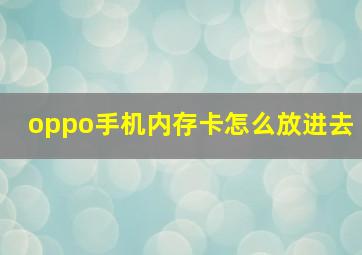 oppo手机内存卡怎么放进去